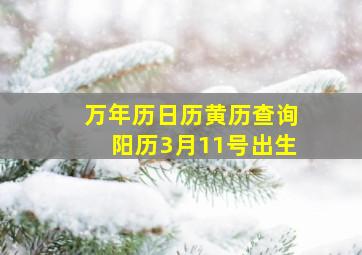 万年历日历黄历查询
阳历3月11号出生